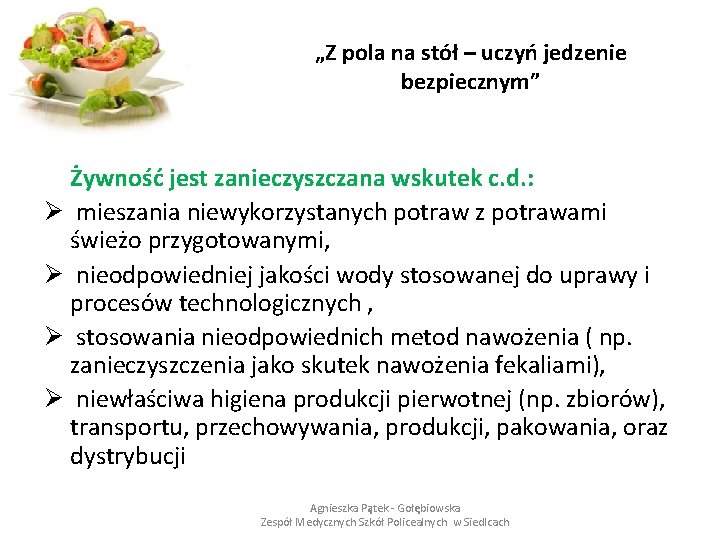 „Z pola na stół – uczyń jedzenie bezpiecznym”

Żywność jest zanieczyszczana wskutek c.d.:

➢ mieszania niewykorzystanych potraw z potrawami świeżo przygotowanymi,

➢ nieodpowiedniej jakości wody stosowanej do uprawy i procesów technologicznych ,

➢ stosowania nieodpowiednich metod nawożenia ( np. zanieczyszczenia jako skutek nawożenia fekaliami),

➢ niewłaściwa higiena produkcji pierwotnej (np. zbiorów), transportu, przechowywania, produkcji, pakowania, oraz dystrybucji

Agnieszka Pątek - Gołębiowska
Zespół Medycznych Szkół Policealnych w Siedlcach